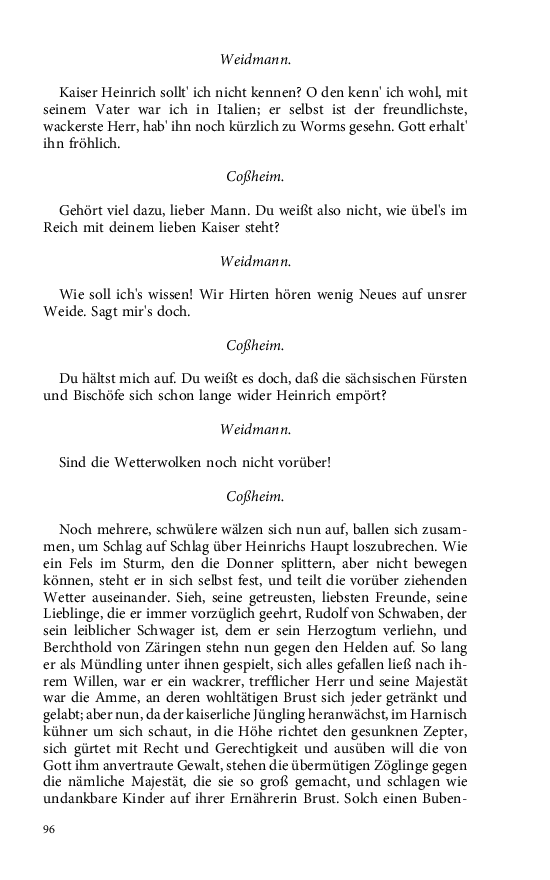 Weidmann.

Kaiser Heinrich sollt' ich nicht kennen? O den kenn' ich wohl, mit seinem Vater war ich in Italien; er selbst ist der freundlichste, wackerste Herr, hab' ihn noch kürzlich zu Worms gesehn. Gott erhalt' ihn fröhlich.

Coßheim.

Gehört viel dazu, lieber Mann. Du weißt also nicht, wie übel's im Reich mit deinem lieben Kaiser steht?

Weidmann.

Wie soll ich's wissen! Wir Hirten hören wenig Neues auf unsrer Weide. Sagt mir's doch.

Coßheim.

Du hältst mich auf. Du weißt es doch, daß die sächsischen Fürsten und Bischöfe sich schon lange wider Heinrich empört?

Weidmann.

Sind die Wetterwolken noch nicht vorüber!

Coßheim.

Noch mehrere, schwülere wälzen sich nun auf, ballen sich zusammen, um Schlag auf Schlag über Heinrichs Haupt loszubrechen. Wie ein Fels im Sturm, den die Donner splittern, aber nicht bewegen können, steht er in sich selbst fest, und teilt die vorüber ziehenden Wetter auseinander. Sieh, seine getreusten, liebsten Freunde, seine Lieblinge, die er immer vorzüglich geehrt, Rudolf von Schwaben, der sein leiblicher Schwager ist, dem er sein Herzogtum verliehn, und Berchthold von Zäringen stehn nun gegen den Helden auf. So lang er als Mündling unter ihnen gespielt, sich alles gefallen ließ nach ihrem Willen, war er ein wackrer, trefflicher Herr und seine Majestät war die Amme, an deren wohltätigen Brust sich jeder getränkt und gelabt; aber nun, da der kaiserliche Jüngling heranwächst, im Harnisch kühner um sich schaut, in die Höhe richtet den gesunknen Zepter, sich gürtet mit Recht und Gerechtigkeit und ausüben will die von Gott ihm anvertraute Gewalt, stehen die übermütigen Zöglinge gegen die nämliche Majestät, die sie so groß gemacht, und schlagen wie undankbare Kinder auf ihrer Ernährerin Brust. Solch einen Buben-

96